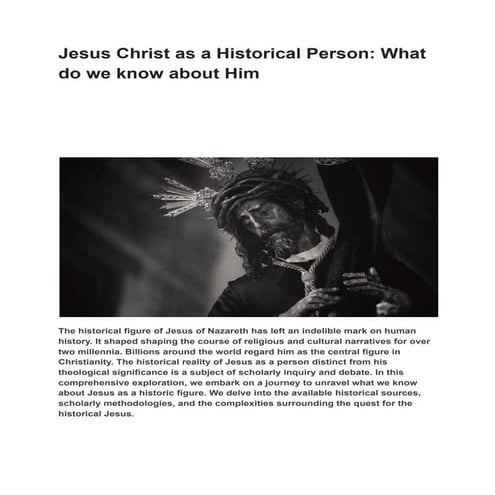 Jesus Christ as a Historical Person: What do we know about Him

The historical figure of Jesus of Nazareth has left an indelible mark on human history. It shaped shaping the course of religious and cultural narratives for over two millennia. Billions around the world regard him as the central figure in Christianity. The historical reality of Jesus as a person distinct from his theological significance is a subject of scholarly inquiry and debate. In this comprehensive exploration, we embark on a journey to unravel what we know about Jesus as a historic figure. We delve into the available historical sources, scholarly methodologies, and the complexities surrounding the quest for the historical Jesus.